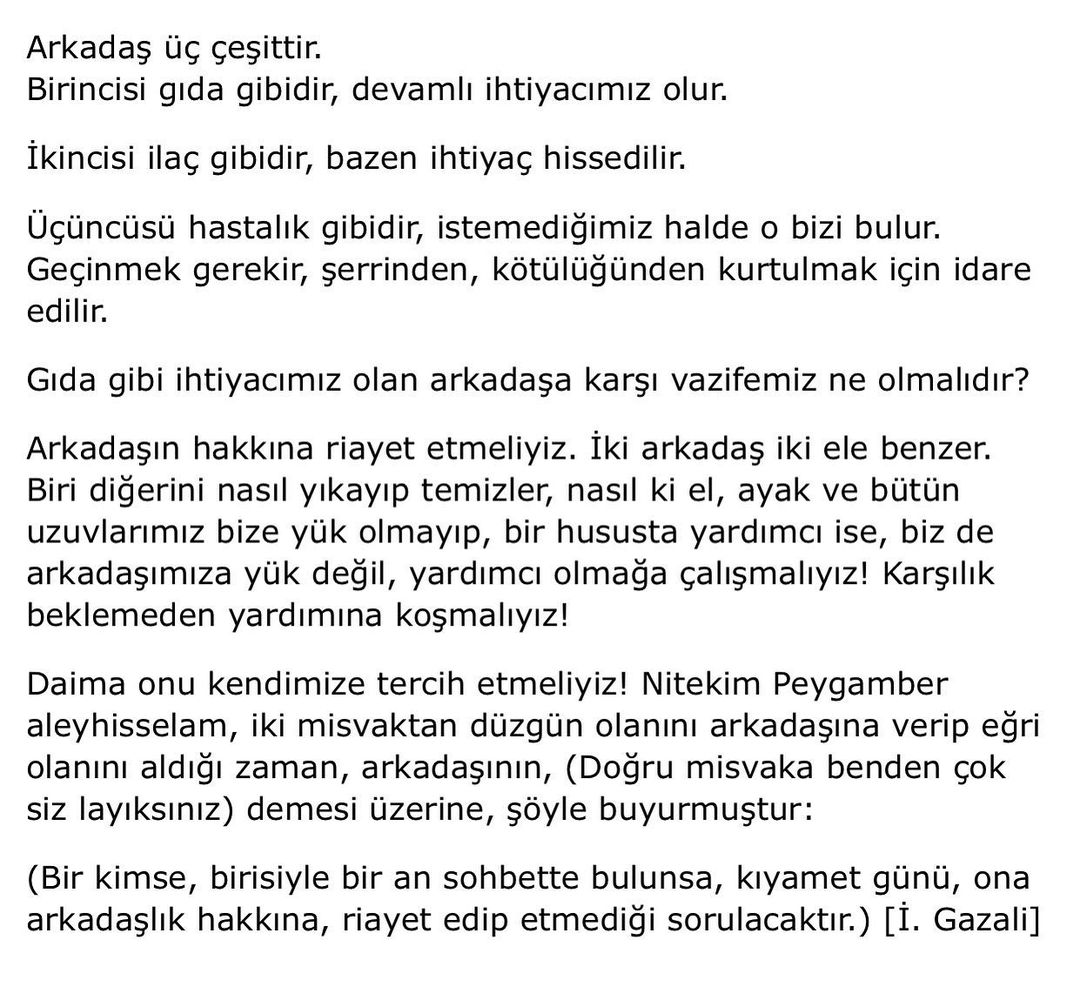 Arkadaş üç çeşittir.
Birincisi gıda gibidir, devamlı ihtiyacımız olur.

İkincisi ilaç gibidir, bazen ihtiyaç hissedilir.

Üçüncüsü hastalık gibidir, istemediğimiz halde o bizi bulur. Geçinmek gerekir, şerrinden, kötülüğünden kurtulmak için idare edilir.

Gıda gibi ihtiyacımız olan arkadaşa karşı vazifemiz ne olmalıdır?

Arkadaşın hakkına riayet etmeliyiz. İki arkadaş iki ele benzer. Biri diğerini nasıl yıkayıp temizler, nasıl ki el, ayak ve bütün uzuvlarımız bize yük olmayıp, bir hususta yardımcı ise, biz de arkadaşımıza yük değil, yardımcı olmağa çalışmalıyız! Karşılık beklemeden yardımına koşmalıyız!

Daima onu kendimize tercih etmeliyiz! Nitekim Peygamber aleyhisselam, iki misvaktan düzgün olanını arkadaşına verip eğri olanını aldığı zaman, arkadaşının, (Doğru misvaka benden çok siz layıksınız) demesi üzerine, şöyle buyurmuştur:

(Bir kimse, birisiyle bir an sohbette bulunsa, kıyamet günü, ona arkadaşlık hakkına, riayet edip etmediği sorulacaktır.) [İ. Gazali]